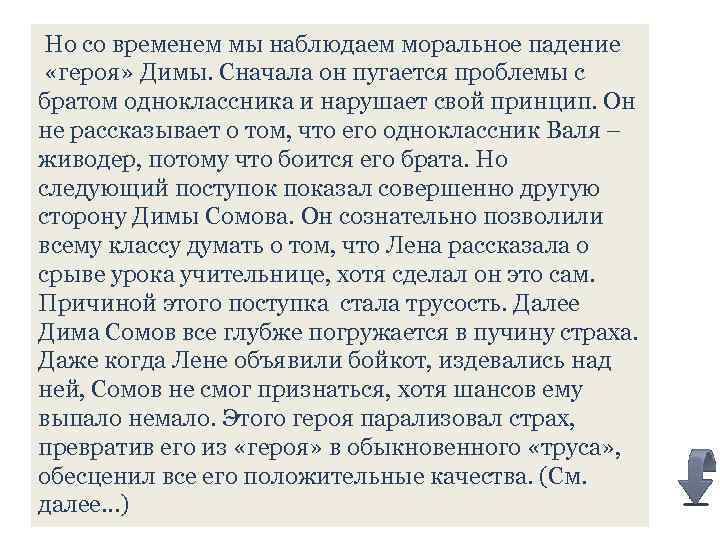 Но со временем мы наблюдаем моральное падение «героя» Димы. Сначала он пугается проблемы с братом одноклассника и нарушает свой принцип. Он не рассказывает о том, что его одноклассник Валя – живодер, потому что боится его брата. Но следующий поступок показал совершенно другую сторону Димы Сомова. Он сознательно позволили всему классу думать о том, что Лена рассказала о срыве урока учительнице, хотя сделал он это сам. Причиной этого поступка стала трусость. Далее Дима Сомов все глубже погружается в пучину страха. Даже когда Лене объявили бойкот, издевались над ней, Сомов не смог признаться, хотя шансов ему выпало немало. Этого героя парализовал страх, превратив его из «героя» в обыкновенного «труса», обесценил все его положительные качества. (См. далее…)